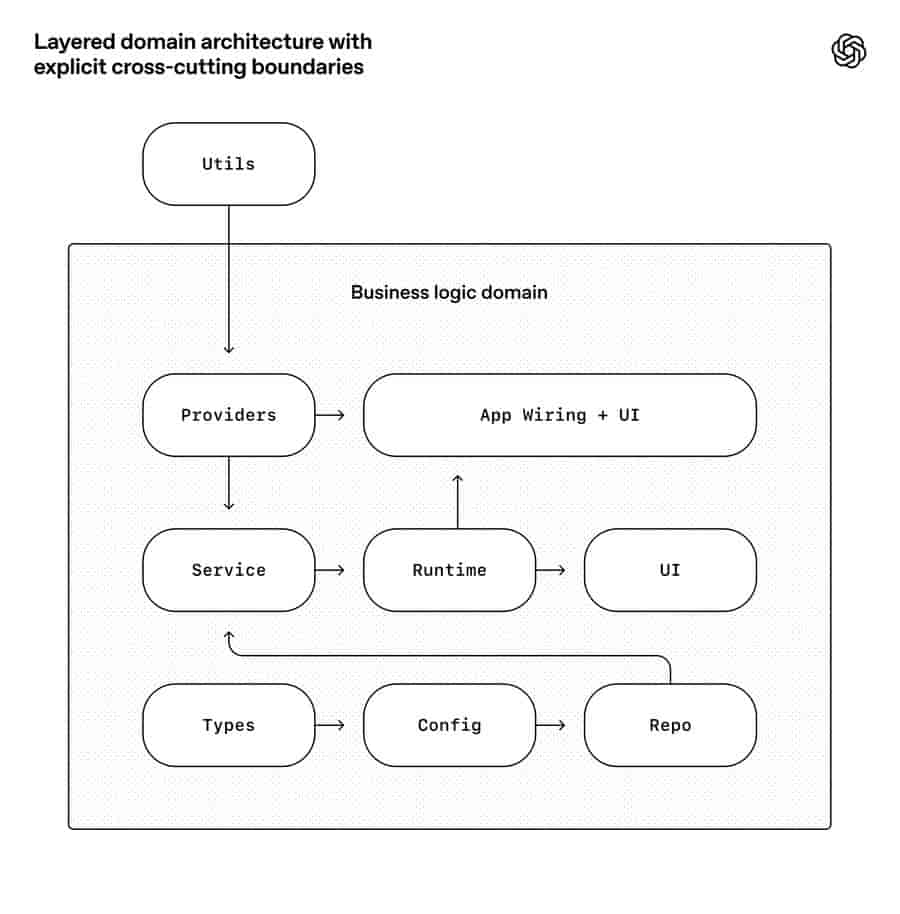 Layered domain architecture with explicit cross-cutting boundaries

Utils

Business logic domain

Providers

App Wiring + UI

Service

Runtime

UI

Types

Config

Repo